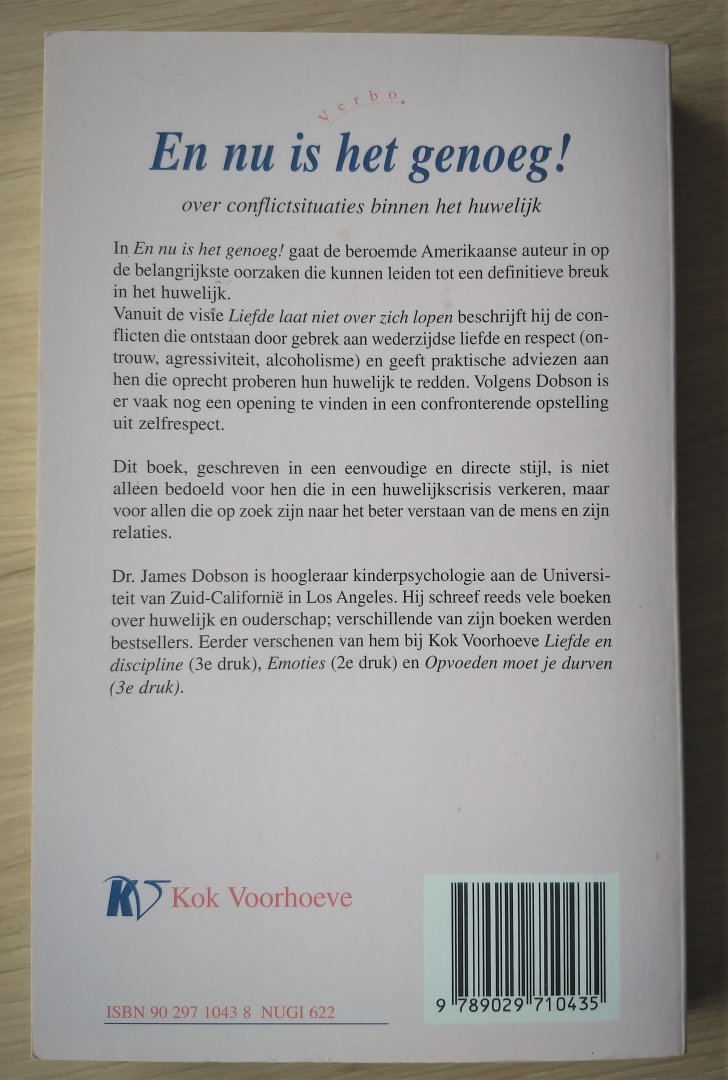 Verbo.

En nu is het genoeg!

over conflictsituaties binnen het huwelijk

In En nu is het genoeg! gaat de beroemde Amerikaanse auteur in op de belangrijkste oorzaken die kunnen leiden tot een definitieve breuk in het huwelijk.
Vanuit de visie Liefde laat niet over zich lopen beschrijft hij de conflicten die ontstaan door gebrek aan wederzijdse liefde en respect (ontrouw, agressiviteit, alcoholisme) en geeft praktische adviezen aan hen die oprecht proberen hun huwelijk te redden. Volgens Dobson is er vaak nog een opening te vinden in een confronterende opstelling uit zelfrespect.

Dit boek, geschreven in een eenvoudige en directe stijl, is niet alleen bedoeld voor hen die in een huwelijkscrisis verkeren, maar voor allen die op zoek zijn naar het beter verstaan van de mens en zijn relaties.

Dr. James Dobson is hoogleraar kinderpsychologie aan de Universiteit van Zuid-Californië in Los Angeles. Hij schreef reeds vele boeken over huwelijk en ouderschap; verschillende van zijn boeken werden bestsellers. Eerder verschenen van hem bij Kok Voorhoeve Liefde en discipline (3e druk), Emoties (2e druk) en Opvoeden moet je durven (3e druk).

KV Kok Voorhoeve

ISBN 90 297 1043 8 NUGI 622

9 789029 710435